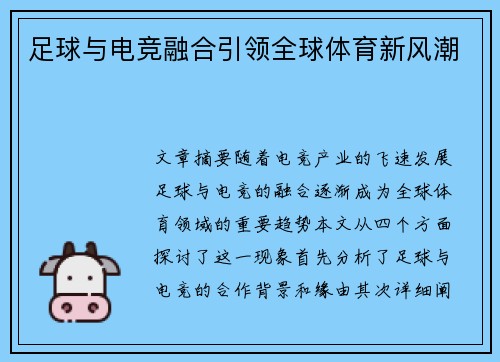 足球与电竞融合引领全球体育新风潮

文章摘要随着电竞产业的飞速发展足球与电竞的融合逐渐成为全球体育领域的重要趋势本文从四个方面探讨了这一现象首先分析了足球与电竞的合作背景和缘由其次详细阐